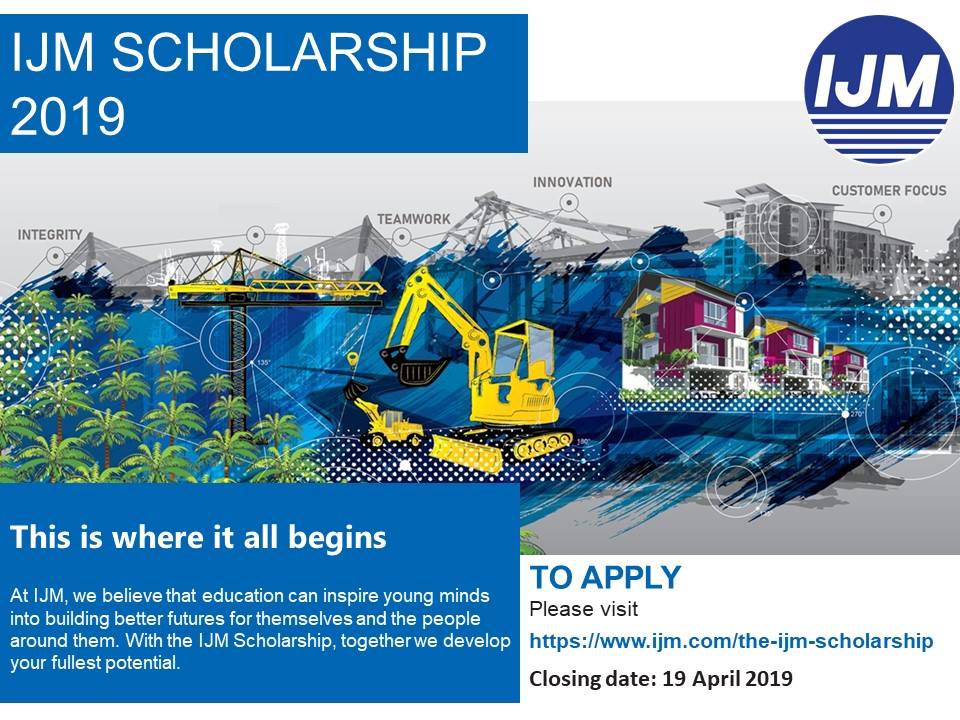 IJM SCHOLARSHIP 2019

IJM

INTEGRITY

TEAMWORK

INNOVATION

CUSTOMER FOCUS

This is where it all begins

At IJM, we believe that education can inspire young minds into building better futures for themselves and the people around them. With the IJM Scholarship, together we develop your fullest potential.

TO APPLY
Please visit
https://www.ijm.com/the-ijm-scholarship
Closing date: 19 April 2019